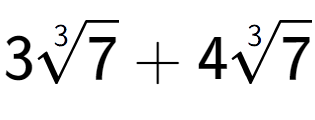 $3\sqrt[3]{7}+4\sqrt[3]{7}$